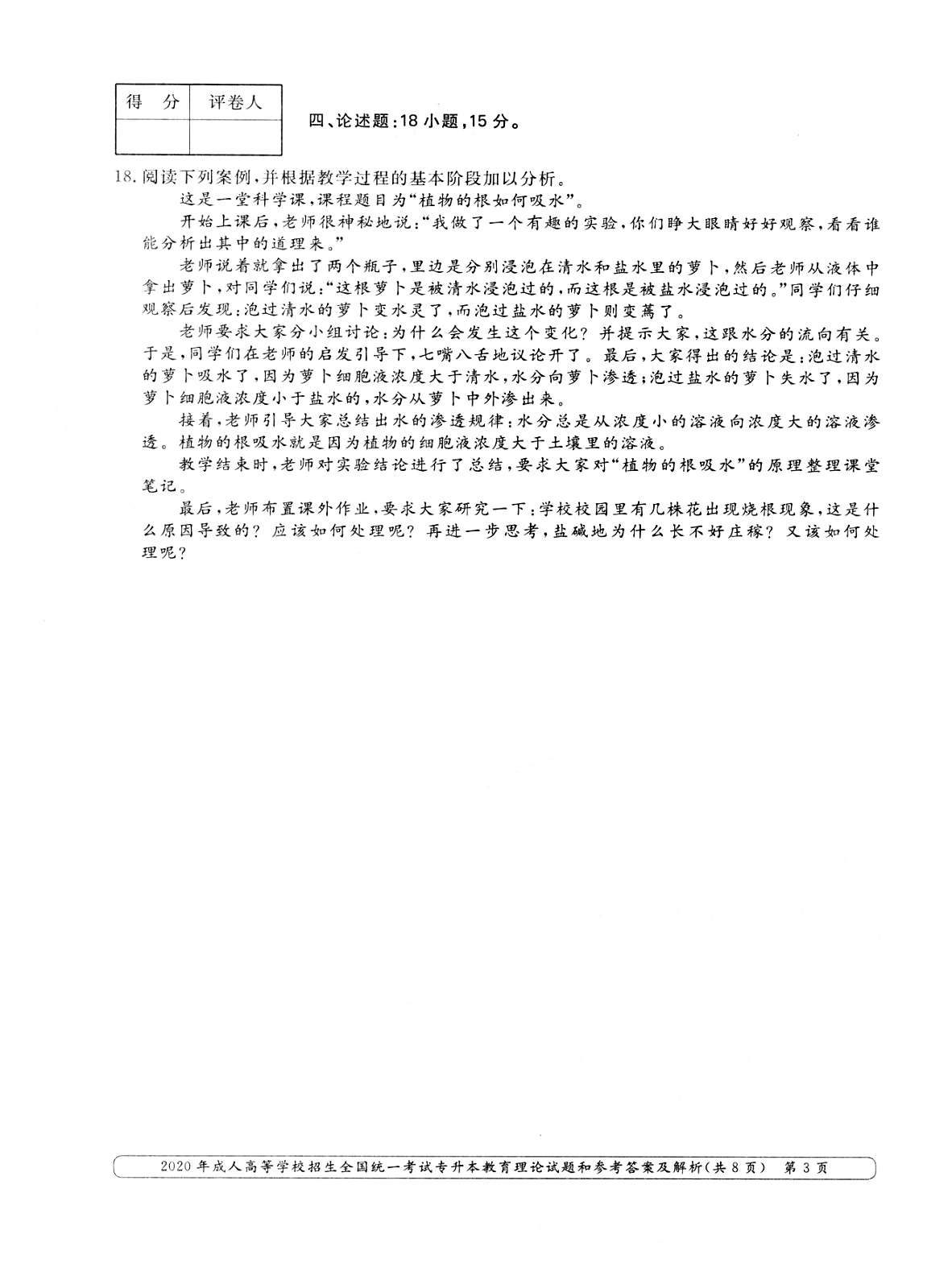 | 得 分 | 评卷人 |
|---|---|
| | |

四、论述题:18小题,15分。

18.阅读下列案例,并根据教学过程的基本阶段加以分析。

这是一堂科学课,课程题目为“植物的根如何吸水”。

开始上课后,老师很神秘地说:“我做了一个有趣的实验,你们睁大眼睛好好观察,看看谁能分析出其中的道理来。”

老师说着就拿出了两个瓶子,里边是分别浸泡在清水和盐水里的萝卜,然后老师从液体中拿出萝卜,对同学们说:“这根萝卜是被清水浸泡过的,而这根是被盐水浸泡过的。”同学们仔细观察后发现:泡过清水的萝卜变水灵了,而泡过盐水的萝卜则变蔫了。

老师要求大家分小组讨论:为什么会发生这个变化?并提示大家,这跟水分的流向有关。于是,同学们在老师的启发引导下,七嘴八舌地议论开了。最后,大家得出的结论是:泡过清水的萝卜吸水了,因为萝卜细胞液浓度大于清水,水分向萝卜渗透;泡过盐水的萝卜失水了,因为萝卜细胞液浓度小于盐水的,水分从萝卜中外渗出来。

接着,老师引导大家总结出水的渗透规律:水分总是从浓度小的溶液向浓度大的溶液渗透。植物的根吸水就是因为植物的细胞液浓度大于土壤里的溶液。

教学结束时,老师对实验结论进行了总结,要求大家对“植物的根吸水”的原理整理课堂笔记。

最后,老师布置课外作业,要求大家研究一下:学校校园里有几株花出现烧根现象,这是什么原因导致的?应该如何处理呢?再进一步思考,盐碱地为什么长不好庄稼?又该如何处理呢?

2020年成人高等学校招生全国统一考试专升本教育理论试题和参考答案及解析(共8页) 第3页